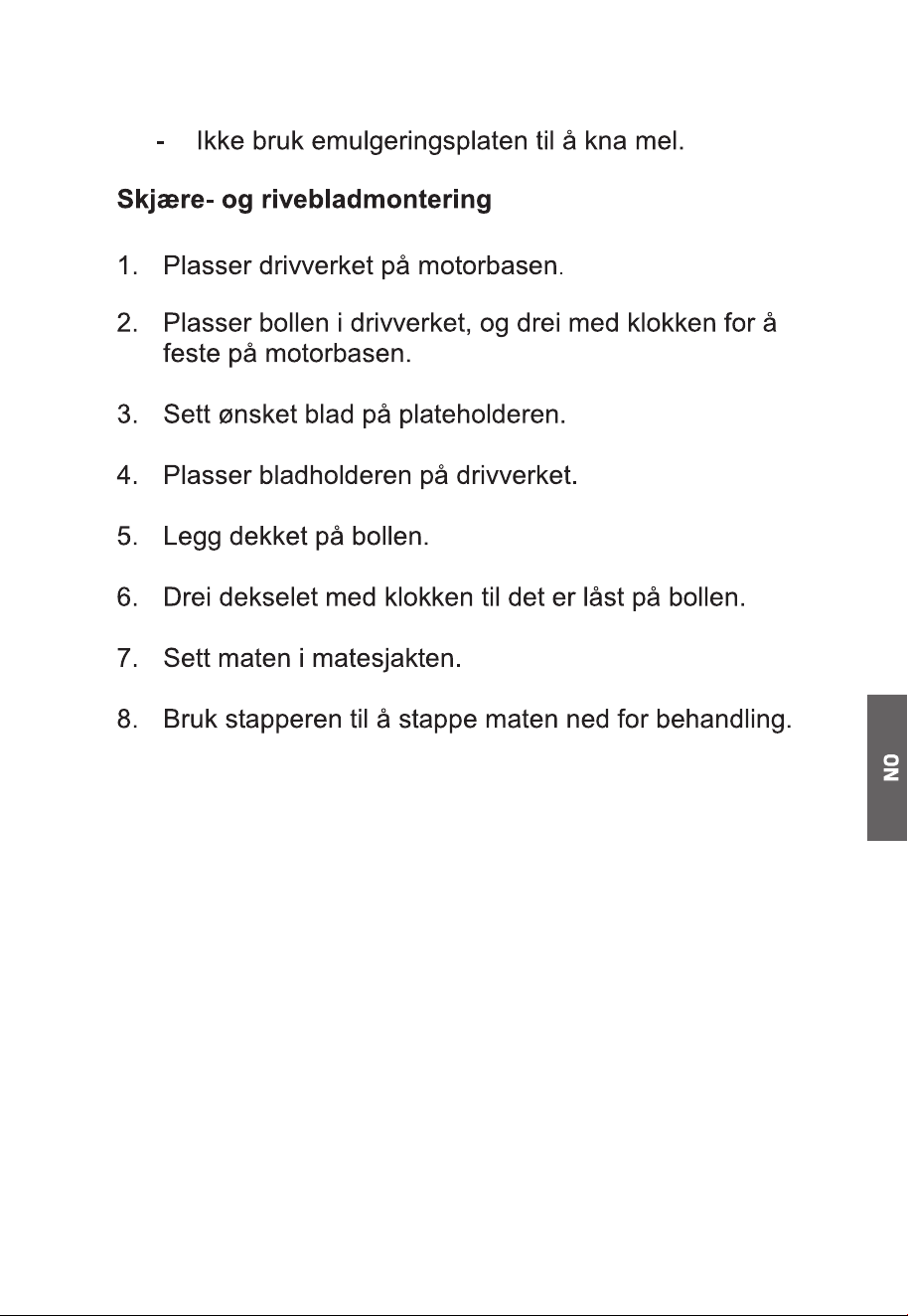 - Ikke bruk emulgeringsplaten til å kna mel.

Skjære- og rivebladmontering

1. Plasser drivverket på motorbasen.

2. Plasser bollen i drivverket, og drei med klokken for å feste på motorbasen.

3. Sett ønsket blad på plateholderen.

4. Plasser bladholderen på drivverket.

5. Legg dekket på bollen.

6. Drei dekselet med klokken til det er låst på bollen.

7. Sett maten i matesjakten.

8. Bruk stapperen til å stappe maten ned for behandling.

NO